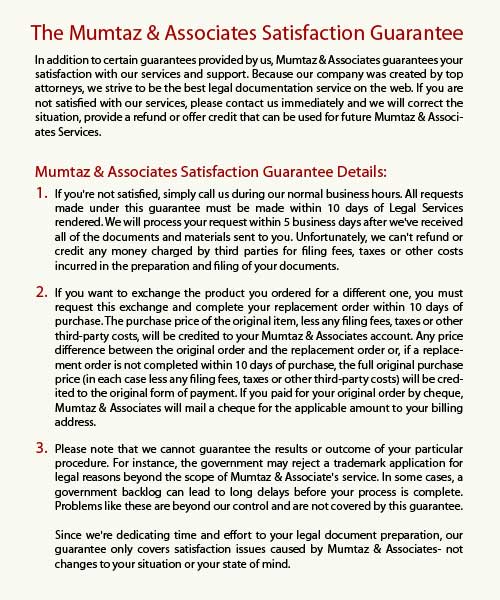 The Mumtaz & Associates Satisfaction Guarantee

In addition to certain guarantees provided by us, Mumtaz & Associates guarantees your satisfaction with our services and support. Because our company was created by top attorneys, we strive to be the best legal documentation service on the web. If you are not satisfied with our services, please contact us immediately and we will correct the situation, provide a refund or offer credit that can be used for future Mumtaz & Associates Services.

Mumtaz & Associates Satisfaction Guarantee Details:

1. If you're not satisfied, simply call us during our normal business hours. All requests made under this guarantee must be made within 10 days of Legal Services rendered. We will process your request within 5 business days after we've received all of the documents and materials sent to you. Unfortunately, we can't refund or credit any money charged by third parties for filing fees, taxes or other costs incurred in the preparation and filing of your documents.

2. If you want to exchange the product you ordered for a different one, you must request this exchange and complete your replacement order within 10 days of purchase. The purchase price of the original item, less any filing fees, taxes or other third-party costs, will be credited to your Mumtaz & Associates account. Any price difference between the original order and the replacement order or, if a replacement order is not completed within 10 days of purchase, the full original purchase price (in each case less any filing fees, taxes or other third-party costs) will be credited to the original form of payment. If you paid for your original order by cheque, Mumtaz & Associates will mail a cheque for the applicable amount to your billing address.

3. Please note that we cannot guarantee the results or outcome of your particular procedure. For instance, the government may reject a trademark application for legal reasons beyond the scope of Mumtaz & Associate's service. In some cases, a government backlog can lead to long delays before your process is complete. Problems like these are beyond our control and are not covered by this guarantee.

Since we're dedicating time and effort to your legal document preparation, our guarantee only covers satisfaction issues caused by Mumtaz & Associates- not changes to your situation or your state of mind.